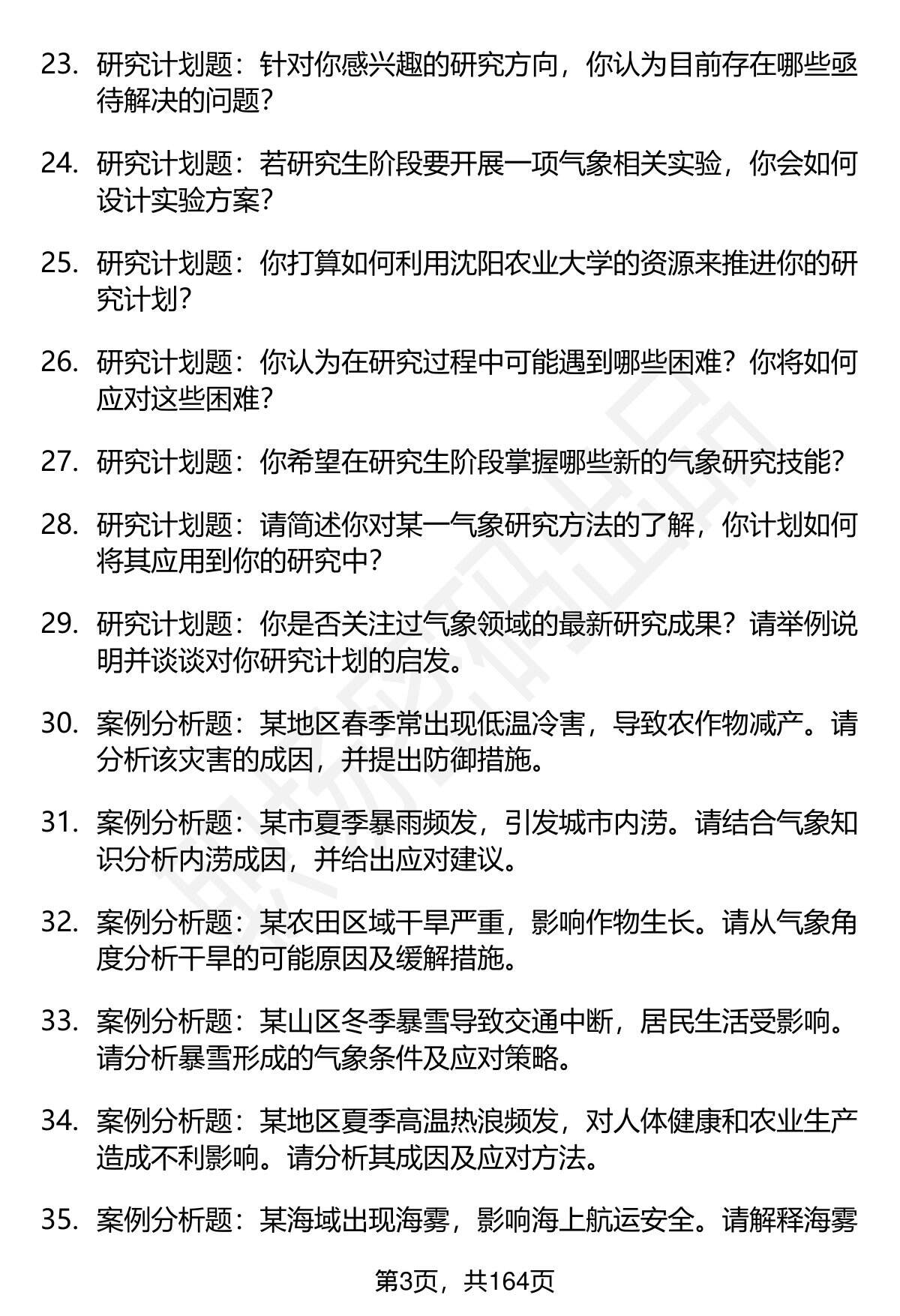 23. 研究计划题：针对你感兴趣的研究方向，你认为目前存在哪些亟待解决的问题？

24. 研究计划题：若研究生阶段要开展一项气象相关实验，你会如何设计实验方案？

25. 研究计划题：你打算如何利用沈阳农业大学的资源来推进你的研究计划？

26. 研究计划题：你认为在研究过程中可能遇到哪些困难？你将如何应对这些困难？

27. 研究计划题：你希望在研究生阶段掌握哪些新的气象研究技能？

28. 研究计划题：请简述你对某一气象研究方法的了解，你计划如何将其应用到你的研究中？

29. 研究计划题：你是否关注过气象领域的最新研究成果？请举例说明并谈谈对你研究计划的启发。

30. 案例分析题：某地区春季常出现低温冷害，导致农作物减产。请分析该灾害的成因，并提出防御措施。

31. 案例分析题：某市夏季暴雨频发，引发城市内涝。请结合气象知识分析内涝成因，并给出应对建议。

32. 案例分析题：某农田区域干旱严重，影响作物生长。请从气象角度分析干旱的可能原因及缓解措施。

33. 案例分析题：某山区冬季暴雪导致交通中断，居民生活受影响。请分析暴雪形成的气象条件及应对策略。

34. 案例分析题：某地区夏季高温热浪频发，对人体健康和农业生产造成不利影响。请分析其成因及应对方法。

35. 案例分析题：某海域出现海雾，影响海上航运安全。请解释海雾

第3页，共164页